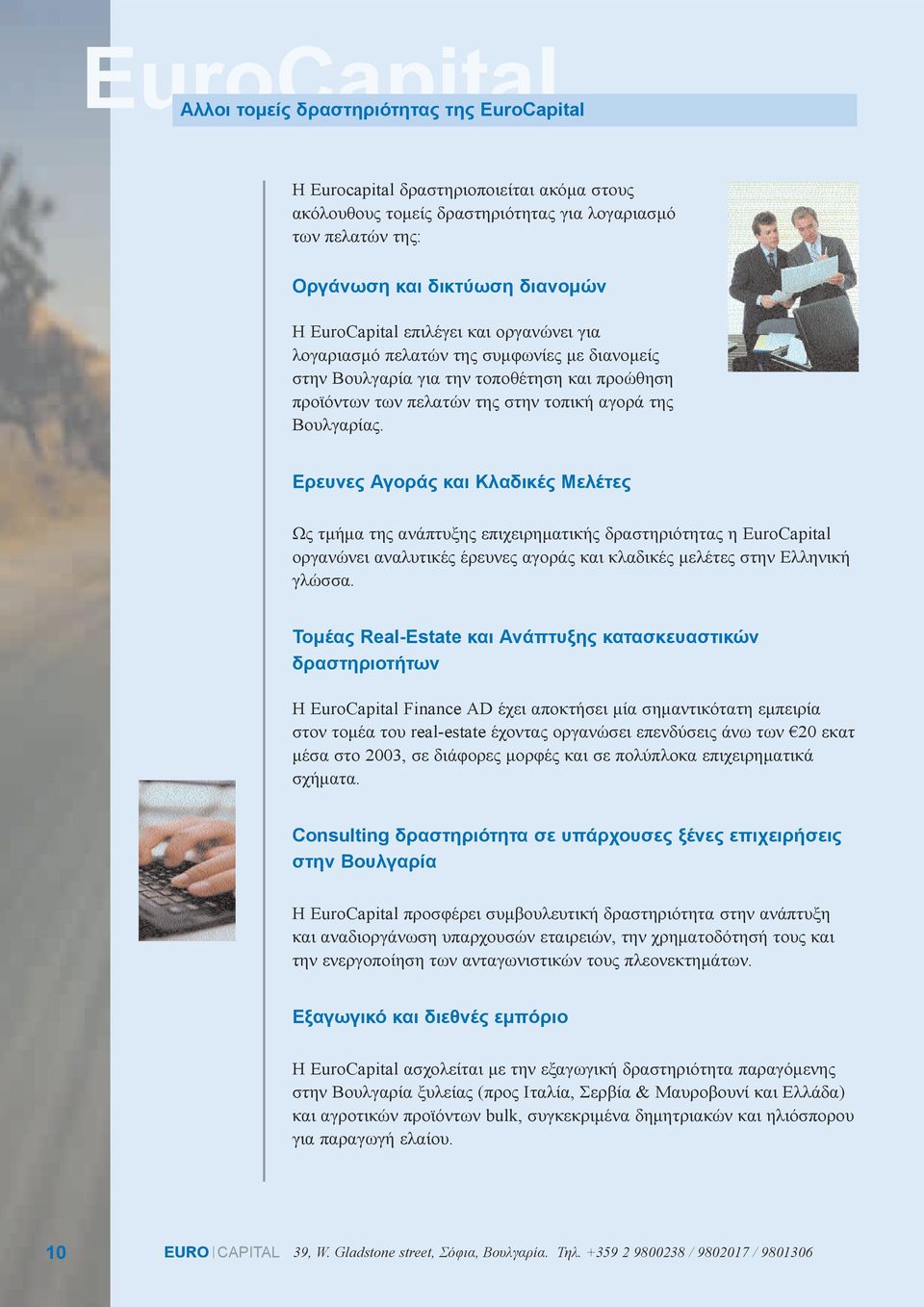 EuroCapital

Αλλοι τομείς δραστηριότητας της EuroCapital

Η Eurocapital δραστηριοποιείται ακόμα στους ακόλουθους τομείς δραστηριότητας για λογαριασμό των πελατών της:

Οργάνωση και δικτύωση διανομών

Η EuroCapital επιλέγει και οργανώνει για λογαριασμό πελατών της συμφωνίες με διανομείς στην Βουλγαρία για την τοποθέτηση και προώθηση προϊόντων των πελατών της στην τοπική αγορά της Βουλγαρίας.

Ερευνες Αγοράς και Κλαδικές Μελέτες

Ως τμήμα της ανάπτυξης επιχειρηματικής δραστηριότητας η EuroCapital οργανώνει αναλυτικές έρευνες αγοράς και κλαδικές μελέτες στην Ελληνική γλώσσα.

Τομέας Real-Estate και Ανάπτυξης κατασκευαστικών δραστηριοτήτων

Η EuroCapital Finance AD έχει αποκτήσει μία σημαντικότατη εμπειρία στον τομέα του real-estate έχοντας οργανώσει επενδύσεις άνω των €20 εκατ μέσα στο 2003, σε διάφορες μορφές και σε πολύπλοκα επιχειρηματικά σχήματα.

Consulting δραστηριότητα σε υπάρχουσες ξένες επιχειρήσεις στην Βουλγαρία

Η EuroCapital προσφέρει συμβουλευτική δραστηριότητα στην ανάπτυξη και αναδιοργάνωση υπαρχουσών εταιρειών, την χρηματοδότησή τους και την ενεργοποίηση των ανταγωνιστικών τους πλεονεκτημάτων.

Εξαγωγικό και διεθνές εμπόριο

Η EuroCapital ασχολείται με την εξαγωγική δραστηριότητα παραγόμενης στην Βουλγαρία ξυλείας (προς Ιταλία, Σερβία & Μαυροβουνί και Ελλάδα) και αγροτικών προϊόντων bulk, συγκεκριμένα δημητριακών και ηλιόσπορου για παραγωγή ελαίου.

10 EURO | CAPITAL 39, W. Gladstone street, Σόφια, Βουλγαρία. Τηλ. +359 2 9800238 / 9802017 / 9801306